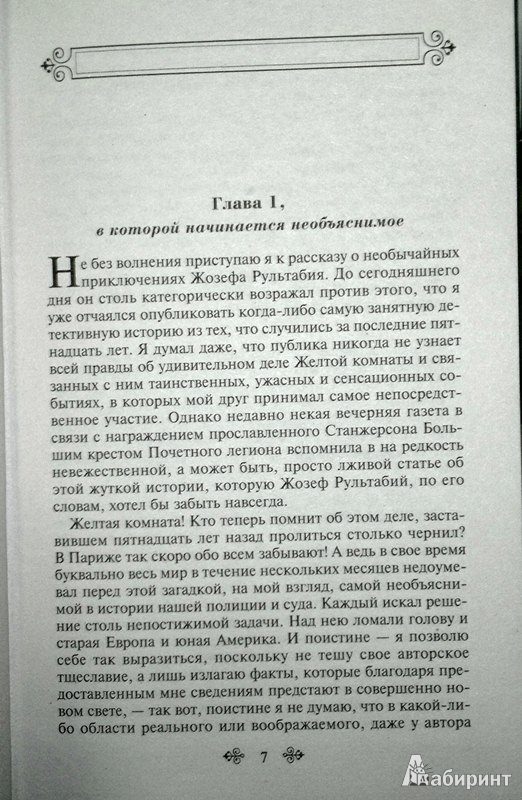 Глава 1,

в которой начинается необъяснимое

Не без волнения приступаю я к рассказу о необычайных приключениях Жозефа Рультабия. До сегодняшнего дня он столь категорически возражал против этого, что я уже отчаялся опубликовать когда-либо самую занятную детективную историю из тех, что случились за последние пятнадцать лет. Я думал даже, что публика никогда не узнает всей правды об удивительном деле Желтой комнаты и связанных с ним таинственных, ужасных и сенсационных событиях, в которых мой друг принимал самое непосредственное участие. Однако недавно некая вечерняя газета в связи с награждением прославленного Станжерсона Большим крестом Почетного легиона вспомнила в на редкость невежественной, а может быть, просто лживой статье об этой жуткой истории, которую Жозеф Рультабий, по его словам, хотел бы забыть навсегда.

Желтая комната! Кто теперь помнит об этом деле, заставившем пятнадцать лет назад пролиться столько чернил? В Париже так скоро обо всем забывают! А ведь в свое время буквально весь мир в течение нескольких месяцев недоумевал перед этой загадкой, на мой взгляд, самой необъяснимой в истории нашей полиции и суда. Каждый искал решение столь непостижимой задачи. Над нею ломали голову и старая Европа и юная Америка. И поистине — я позволю себе так выразиться, поскольку не тешу свое авторское тщеславие, а лишь излагаю факты, которые благодаря предоставленным мне сведениям предстают в совершенно новом свете, — так вот, поистине я не думаю, что в какой-либо области реального или воображаемого, даже у автора

7

Лабиринт